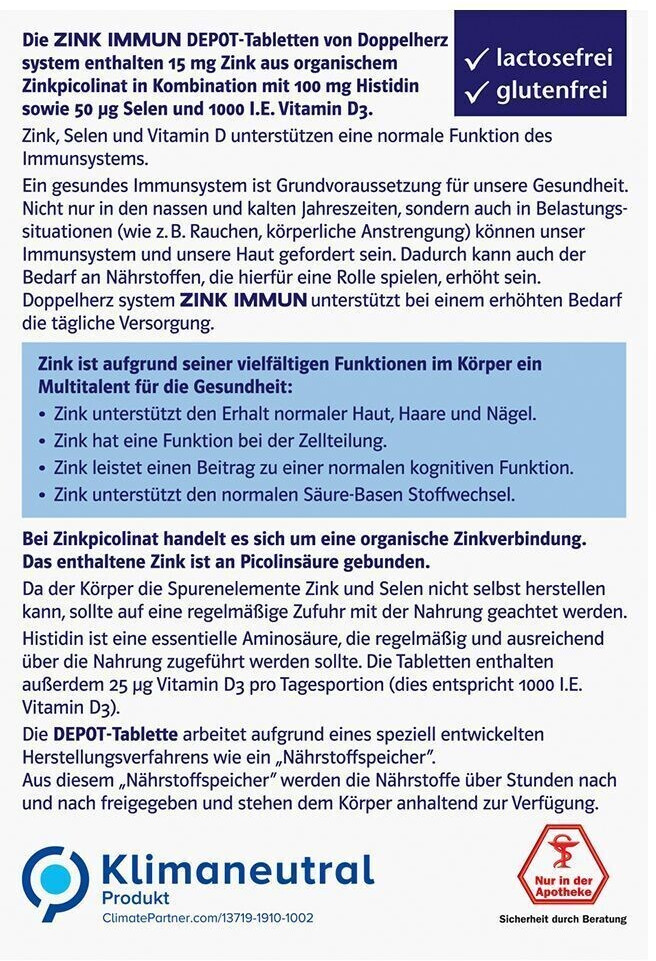 Die ZINK IMMUN DEPOT-Tabletten von Doppelherz system enthalten 15 mg Zink aus organischem Zinkpicolinat in Kombination mit 100 mg Histidin sowie 50 µg Selen und 1000 I.E. Vitamin D3.

✓ lactosefrei
✓ glutenfrei

Zink, Selen und Vitamin D unterstützen eine normale Funktion des Immunsystems.

Ein gesundes Immunsystem ist Grundvoraussetzung für unsere Gesundheit. Nicht nur in den nassen und kalten Jahreszeiten, sondern auch in Belastungssituationen (wie z. B. Rauchen, körperliche Anstrengung) können unser Immunsystem und unsere Haut gefordert sein. Dadurch kann auch der Bedarf an Nährstoffen, die hierfür eine Rolle spielen, erhöht sein. Doppelherz system ZINK IMMUN unterstützt bei einem erhöhten Bedarf die tägliche Versorgung.

Zink ist aufgrund seiner vielfältigen Funktionen im Körper ein Multitalent für die Gesundheit:
• Zink unterstützt den Erhalt normaler Haut, Haare und Nägel.
• Zink hat eine Funktion bei der Zellteilung.
• Zink leistet einen Beitrag zu einer normalen kognitiven Funktion.
• Zink unterstützt den normalen Säure-Basen Stoffwechsel.

Bei Zinkpicolinat handelt es sich um eine organische Zinkverbindung. Das enthaltene Zink ist an Picolinsäure gebunden.

Da der Körper die Spurenelemente Zink und Selen nicht selbst herstellen kann, sollte auf eine regelmäßige Zufuhr mit der Nahrung geachtet werden.

Histidin ist eine essentielle Aminosäure, die regelmäßig und ausreichend über die Nahrung zugeführt werden sollte. Die Tabletten enthalten außerdem 25 µg Vitamin D3 pro Tagesportion (dies entspricht 1000 I.E. Vitamin D3).

Die DEPOT-Tablette arbeitet aufgrund eines speziell entwickelten Herstellungsverfahrens wie ein „Nährstoffspeicher".
Aus diesem „Nährstoffspeicher" werden die Nährstoffe über Stunden nach und nach freigegeben und stehen dem Körper anhaltend zur Verfügung.

Klimaneutral
Produkt
ClimatePartner.com/13719-1910-1002

Nur in der Apotheke
Sicherheit durch Beratung